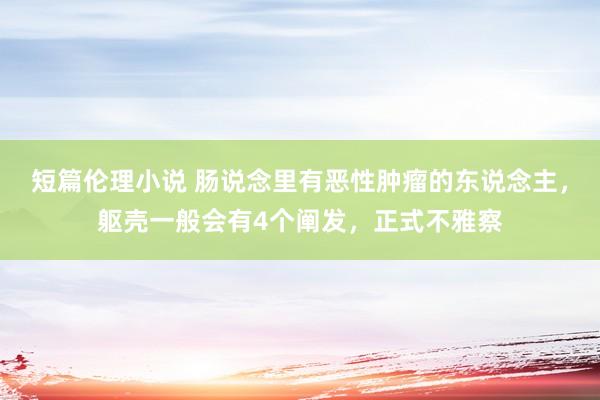 短篇伦理小说 肠说念里有恶性肿瘤的东说念主，躯壳一般会有4个阐发，正式不雅察